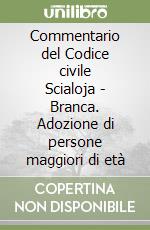 unilibro

Commentario del Codice civile Scialoja - Branca. Adozione di persone maggiori di età

COPERTINA NON DISPONIBILE